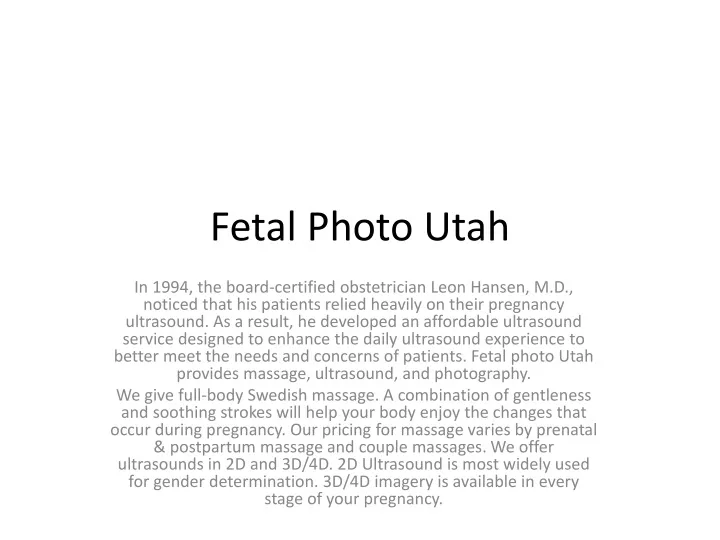 Fetal Photo Utah

In 1994, the board-certified obstetrician Leon Hansen, M.D., noticed that his patients relied heavily on their pregnancy ultrasound. As a result, he developed an affordable ultrasound service designed to enhance the daily ultrasound experience to better meet the needs and concerns of patients. Fetal photo Utah provides massage, ultrasound, and photography.

We give full-body Swedish massage. A combination of gentleness and soothing strokes will help your body enjoy the changes that occur during pregnancy. Our pricing for massage varies by prenatal & postpartum massage and couple massages. We offer ultrasounds in 2D and 3D/4D. 2D Ultrasound is most widely used for gender determination. 3D/4D imagery is available in every stage of your pregnancy.